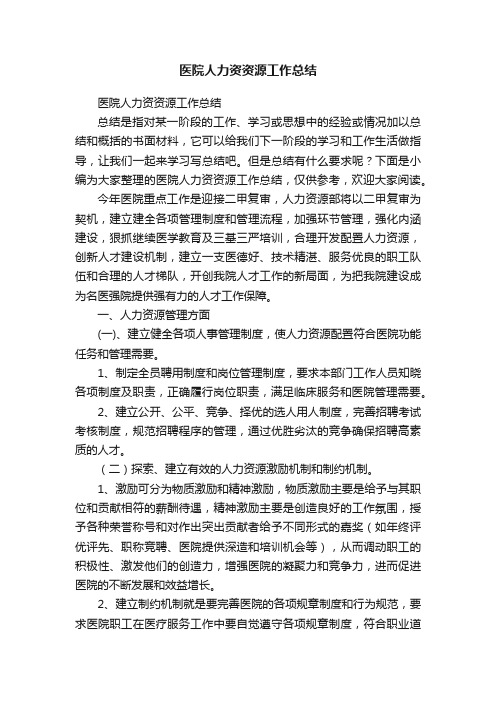 医院人力资资源工作总结

医院人力资资源工作总结

总结是指对某一阶段的工作、学习或思想中的经验或情况加以总结和概括的书面材料，它可以给我们下一阶段的学习和工作生活做指导，让我们一起来学习写总结吧。但是总结有什么要求呢？下面是小编为大家整理的医院人力资资源工作总结，仅供参考，欢迎大家阅读。

今年医院重点工作是迎接二甲复审，人力资源部将以二甲复审为契机，建立建全各项管理制度和管理流程，加强环节管理，强化内涵建设，狠抓继续医学教育及三基三严培训，合理开发配置人力资源，创新人才建设机制，建立一支医德好、技术精湛、服务优良的职工队伍和合理的人才梯队，开创我院人才工作的新局面，为把我院建设成为名医强院提供强有力的人才工作保障。

一、人力资源管理方面

(一)、建立健全各项人事管理制度，使人力资源配置符合医院功能任务和管理需要。

1、制定全员聘用制度和岗位管理制度，要求本部门工作人员知晓各项制度及职责，正确履行岗位职责，满足临床服务和医院管理需要。

2、建立公开、公平、竞争、择优的选人用人制度，完善招聘考试考核制度，规范招聘程序的管理，通过优胜劣汰的竞争确保招聘高素质的人才。

（二）探索、建立有效的人力资源激励机制和制约机制。

1、激励可分为物质激励和精神激励，物质激励主要是给予与其职位和贡献相符的薪酬待遇，精神激励主要是创造良好的工作氛围，授予各种荣誉称号和对作出突出贡献者给予不同形式的嘉奖（如年终评优评先、职称竞聘、医院提供深造和培训机会等），从而调动职工的积极性、激发他们的创造力，增强医院的凝聚力和竞争力，进而促进医院的不断发展和效益增长。

2、建立制约机制就是要完善医院的各项规章制度和行为规范，要求医院职工在医疗服务工作中要自觉遵守各项规章制度，符合职业道